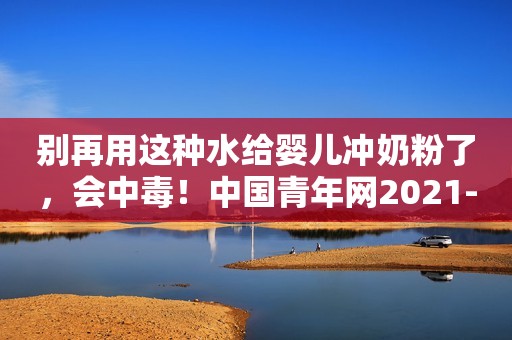 别再用这种水给婴儿冲奶粉了，会中毒！中国青年网2021-